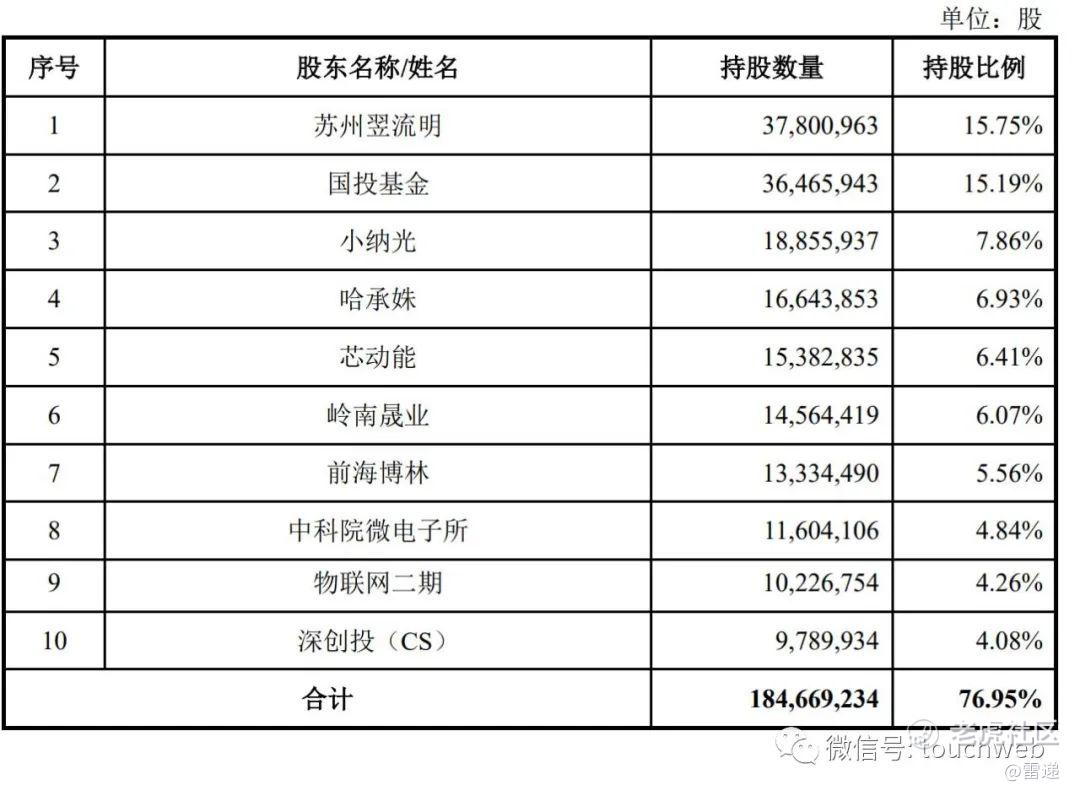 单位：股

| 序号 | 股东名称/姓名 | 持股数量 | 持股比例 |
|---|---|---|---|
| 1 | 苏州翌流明 | 37,800,963 | 15.75% |
| 2 | 国投基金 | 36,465,943 | 15.19% |
| 3 | 小纳光 | 18,855,937 | 7.86% |
| 4 | 哈承姝 | 16,643,853 | 6.93% |
| 5 | 芯动能 | 15,382,835 | 6.41% |
| 6 | 岭南晟业 | 14,564,419 | 6.07% |
| 7 | 前海博林 | 13,334,490 | 5.56% |
| 8 | 中科院微电子所 | 11,604,106 | 4.84% |
| 9 | 物联网二期 | 10,226,754 | 4.26% |
| 10 | 深创投（CS） | 9,789,934 | 4.08% |
| 合计 | | 184,669,234 | 76.95% |

老虎社区
微信号: touchweb
@雷递